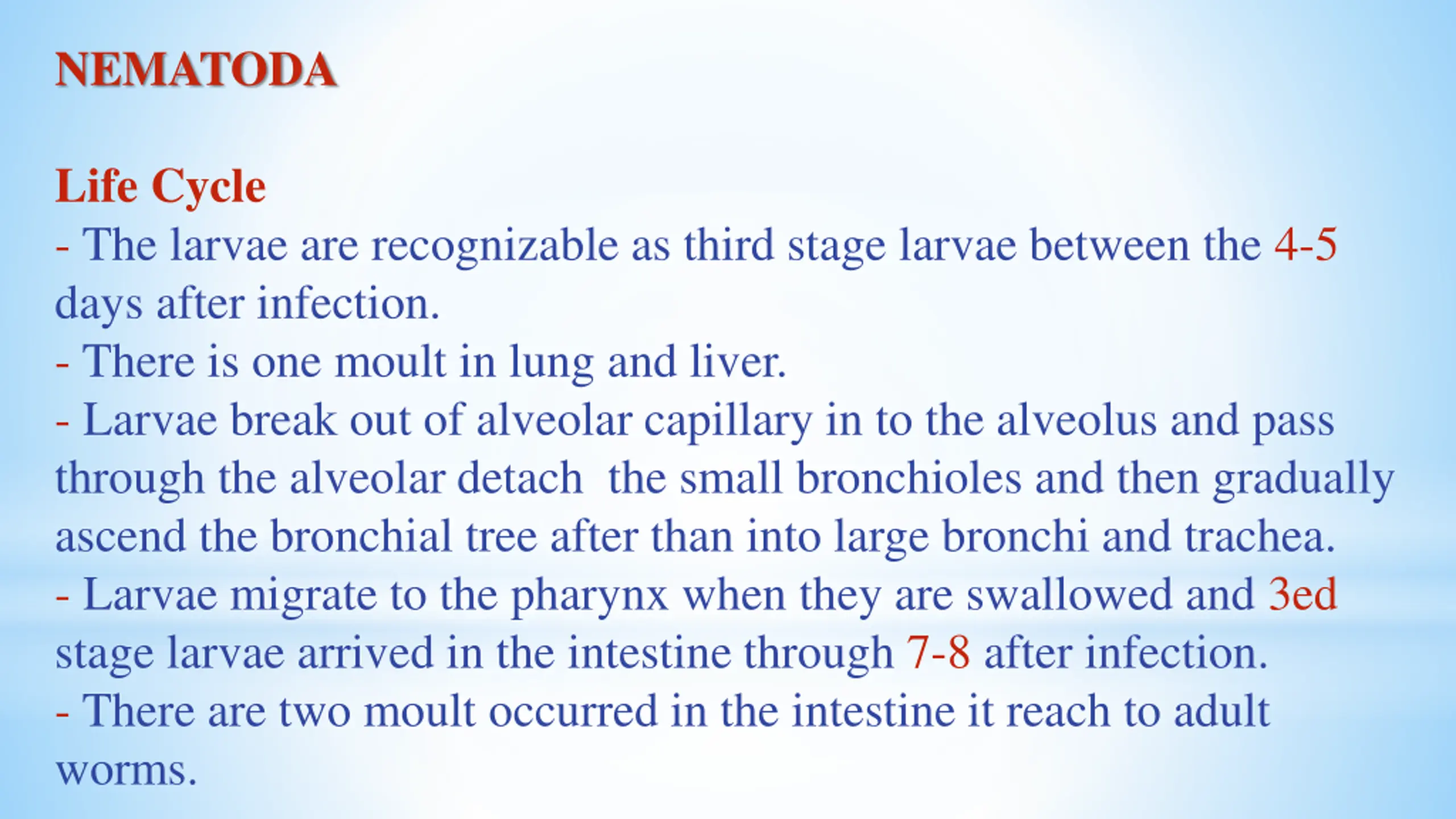 NEMATODA

Life Cycle
- The larvae are recognizable as third stage larvae between the 4-5 days after infection.
- There is one moult in lung and liver.
- Larvae break out of alveolar capillary in to the alveolus and pass through the alveolar detach the small bronchioles and then gradually ascend the bronchial tree after than into large bronchi and trachea.
- Larvae migrate to the pharynx when they are swallowed and 3ed stage larvae arrived in the intestine through 7-8 after infection.
- There are two moult occurred in the intestine it reach to adult worms.